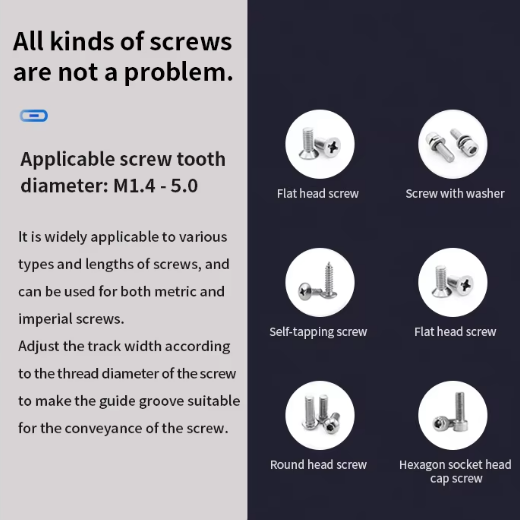 All kinds of screws are not a problem.

Applicable screw tooth diameter: M1.4 - 5.0

It is widely applicable to various types and lengths of screws, and can be used for both metric and imperial screws.
Adjust the track width according to the thread diameter of the screw to make the guide groove suitable for the conveyance of the screw.

Flat head screw

Screw with washer

Self-tapping screw

Flat head screw

Round head screw

Hexagon socket head cap screw